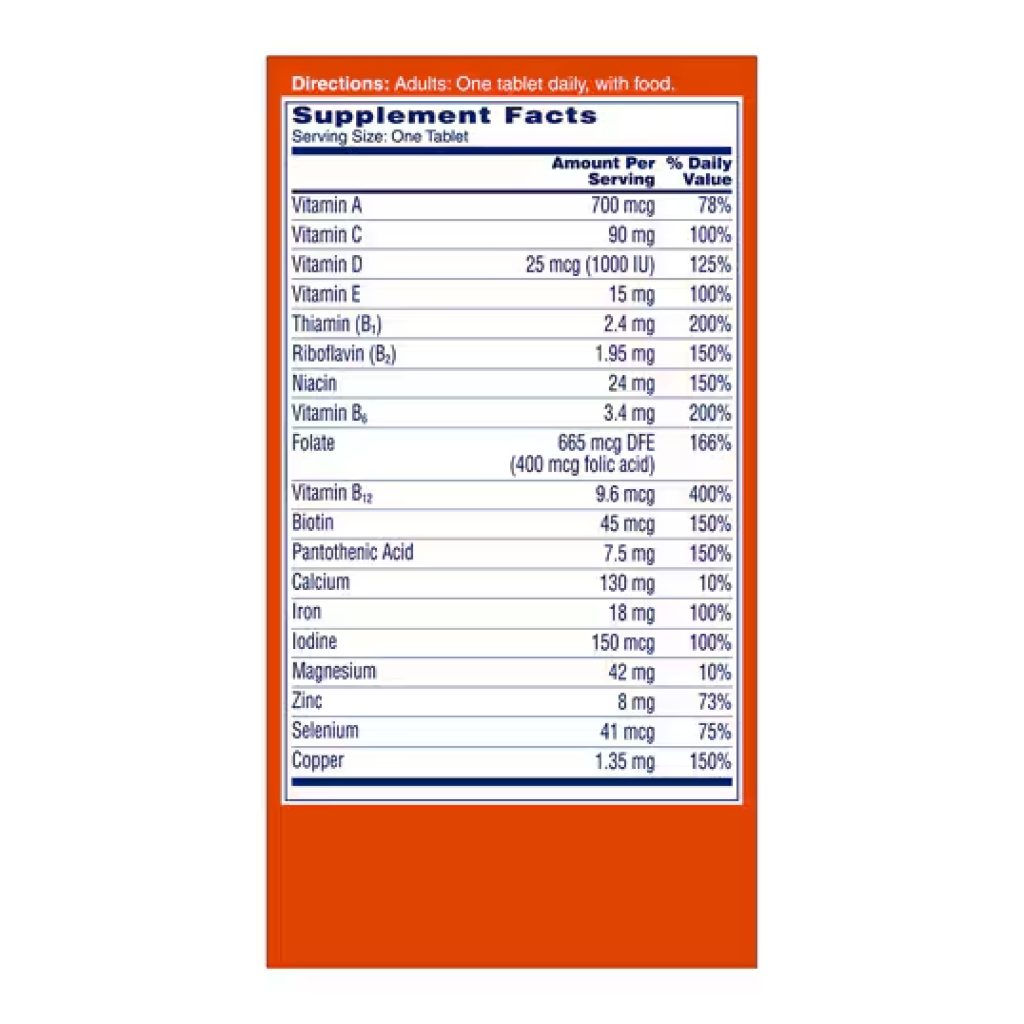 Directions: Adults: One tablet daily, with food.

Supplement Facts
Serving Size: One Tablet

| | Amount Per Serving | % Daily Value |
|---|---|---|
| Vitamin A | 700 mcg | 78% |
| Vitamin C | 90 mg | 100% |
| Vitamin D | 25 mcg (1000 IU) | 125% |
| Vitamin E | 15 mg | 100% |
| Thiamin ($B_1$) | 2.4 mg | 200% |
| Riboflavin ($B_2$) | 1.95 mg | 150% |
| Niacin | 24 mg | 150% |
| Vitamin $B_6$ | 3.4 mg | 200% |
| Folate | 665 mcg DFE (400 mcg folic acid) | 166% |
| Vitamin $B_{12}$ | 9.6 mcg | 400% |
| Biotin | 45 mcg | 150% |
| Pantothenic Acid | 7.5 mg | 150% |
| Calcium | 130 mg | 10% |
| Iron | 18 mg | 100% |
| Iodine | 150 mcg | 100% |
| Magnesium | 42 mg | 10% |
| Zinc | 8 mg | 73% |
| Selenium | 41 mcg | 75% |
| Copper | 1.35 mg | 150% |